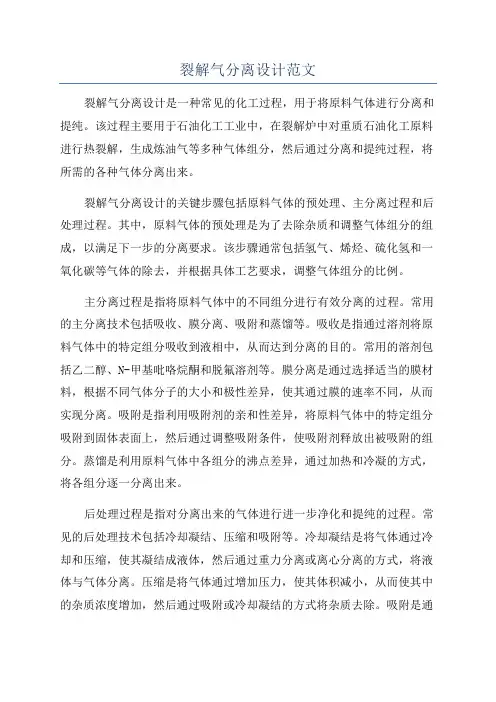 裂解气分离设计范文

裂解气分离设计是一种常见的化工过程，用于将原料气体进行分离和提纯。该过程主要用于石油化工工业中，在裂解炉中对重质石油化工原料进行热裂解，生成炼油气等多种气体组分，然后通过分离和提纯过程，将所需的各种气体分离出来。

裂解气分离设计的关键步骤包括原料气体的预处理、主分离过程和后处理过程。其中，原料气体的预处理是为了去除杂质和调整气体组分的组成，以满足下一步的分离要求。该步骤通常包括氢气、烯烃、硫化氢和一氧化碳等气体的除去，并根据具体工艺要求，调整气体组分的比例。

主分离过程是指将原料气体中的不同组分进行有效分离的过程。常用的主分离技术包括吸收、膜分离、吸附和蒸馏等。吸收是指通过溶剂将原料气体中的特定组分吸收到液相中，从而达到分离的目的。常用的溶剂包括乙二醇、N-甲基吡咯烷酮和脱氟溶剂等。膜分离是通过选择适当的膜材料，根据不同气体分子的大小和极性差异，使其通过膜的速率不同，从而实现分离。吸附是指利用吸附剂的亲和性差异，将原料气体中的特定组分吸附到固体表面上，然后通过调整吸附条件，使吸附剂释放出被吸附的组分。蒸馏是利用原料气体中各组分的沸点差异，通过加热和冷凝的方式，将各组分逐一分离出来。

后处理过程是指对分离出来的气体进行进一步净化和提纯的过程。常见的后处理技术包括冷却凝结、压缩和吸附等。冷却凝结是将气体通过冷却和压缩，使其凝结成液体，然后通过重力分离或离心分离的方式，将液体与气体分离。压缩是将气体通过增加压力，使其体积减小，从而使其中的杂质浓度增加，然后通过吸附或冷却凝结的方式将杂质去除。吸附是通